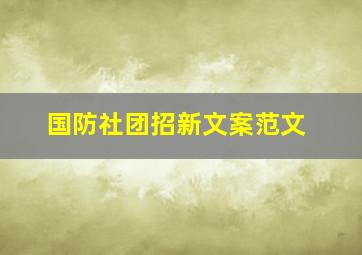 国防社团招新文案范文